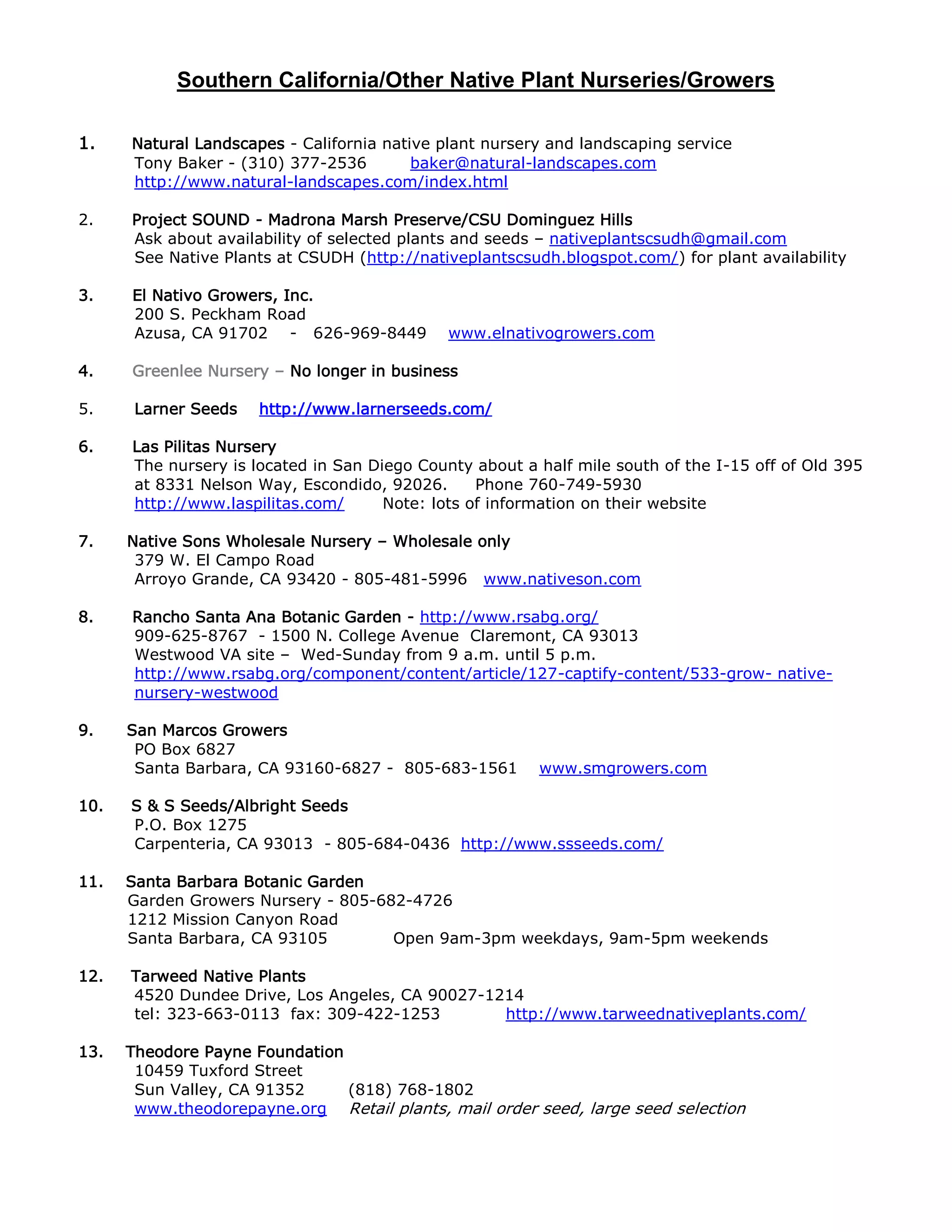 Southern California/Other Native Plant Nurseries/Growers

1. Natural Landscapes - California native plant nursery and landscaping service
Tony Baker - (310) 377-2536 baker@natural-landscapes.com
http://www.natural-landscapes.com/index.html

2. Project SOUND - Madrona Marsh Preserve/CSU Dominguez Hills
Ask about availability of selected plants and seeds – nativeplantscsudh@gmail.com
See Native Plants at CSUDH (http://nativeplantscsudh.blogspot.com/) for plant availability

3. El Nativo Growers, Inc.
200 S. Peckham Road
Azusa, CA 91702 - 626-969-8449 www.elnativogrowers.com

4. Greenlee Nursery – No longer in business

5. Larner Seeds http://www.larnerseeds.com/

6. Las Pilitas Nursery
The nursery is located in San Diego County about a half mile south of the I-15 off of Old 395 at 8331 Nelson Way, Escondido, 92026. Phone 760-749-5930
http://www.laspilitas.com/ Note: lots of information on their website

7. Native Sons Wholesale Nursery – Wholesale only
379 W. El Campo Road
Arroyo Grande, CA 93420 - 805-481-5996 www.nativeson.com

8. Rancho Santa Ana Botanic Garden - http://www.rsabg.org/
909-625-8767 - 1500 N. College Avenue Claremont, CA 93013
Westwood VA site – Wed-Sunday from 9 a.m. until 5 p.m.
http://www.rsabg.org/component/content/article/127-captify-content/533-grow- native-nursery-westwood

9. San Marcos Growers
PO Box 6827
Santa Barbara, CA 93160-6827 - 805-683-1561 www.smgrowers.com

10. S & S Seeds/Albright Seeds
P.O. Box 1275
Carpenteria, CA 93013 - 805-684-0436 http://www.ssseeds.com/

11. Santa Barbara Botanic Garden
Garden Growers Nursery - 805-682-4726
1212 Mission Canyon Road
Santa Barbara, CA 93105 Open 9am-3pm weekdays, 9am-5pm weekends

12. Tarweed Native Plants
4520 Dundee Drive, Los Angeles, CA 90027-1214
tel: 323-663-0113 fax: 309-422-1253 http://www.tarweednativeplants.com/

13. Theodore Payne Foundation
10459 Tuxford Street
Sun Valley, CA 91352 (818) 768-1802
www.theodorepayne.org Retail plants, mail order seed, large seed selection